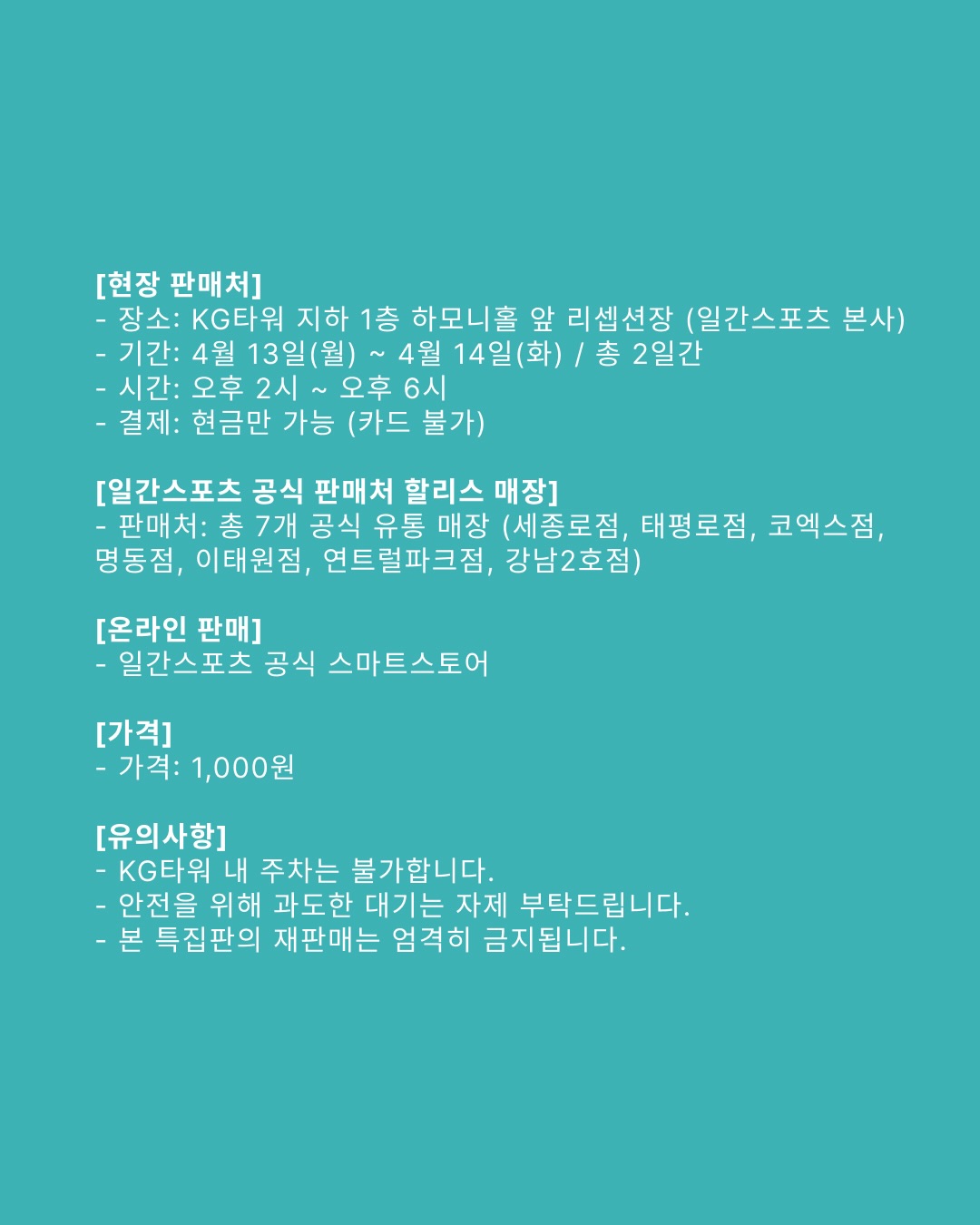 [현장 판매처]
- 장소: KG타워 지하 1층 하모니홀 앞 리셉션장 (일간스포츠 본사)
- 기간: 4월 13일(월) ~ 4월 14일(화) / 총 2일간
- 시간: 오후 2시 ~ 오후 6시
- 결제: 현금만 가능 (카드 불가)

[일간스포츠 공식 판매처 할리스 매장]
- 판매처: 총 7개 공식 유통 매장 (세종로점, 태평로점, 코엑스점, 명동점, 이태원점, 연트럴파크점, 강남2호점)

[온라인 판매]
- 일간스포츠 공식 스마트스토어

[가격]
- 가격: 1,000원

[유의사항]
- KG타워 내 주차는 불가합니다.
- 안전을 위해 과도한 대기는 자제 부탁드립니다.
- 본 특집판의 재판매는 엄격히 금지됩니다.